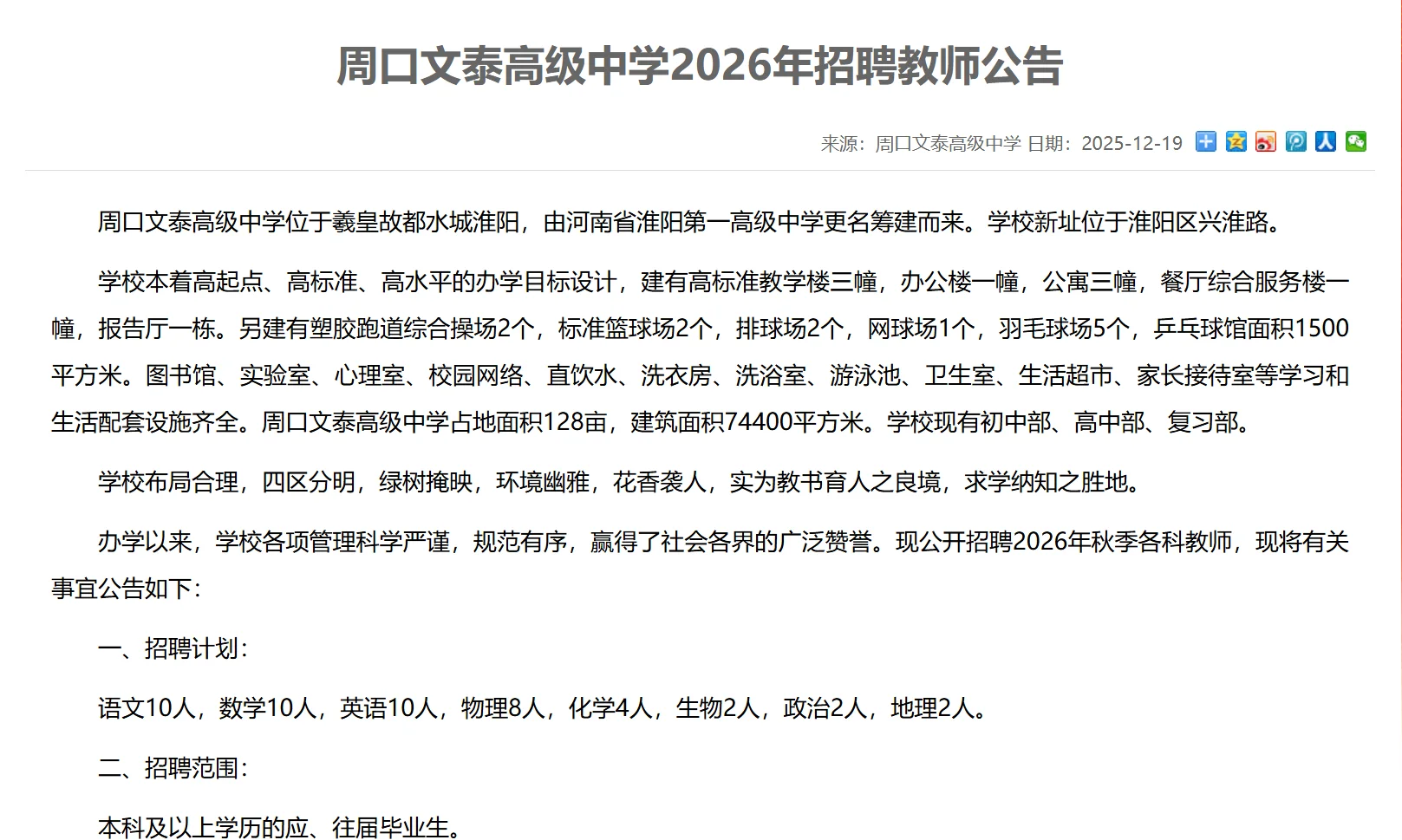 周口文泰高级中学2026年招聘教师公告

来源：周口文泰高级中学 日期：2025-12-19

周口文泰高级中学位于羲皇故都水城淮阳，由河南省淮阳第一高级中学更名筹建而来。学校新址位于淮阳区兴淮路。

学校本着高起点、高标准、高水平的办学目标设计，建有高标准教学楼三幢，办公楼一幢，公寓三幢，餐厅综合服务楼一幢，报告厅一栋。另建有塑胶跑道综合操场2个，标准篮球场2个，排球场2个，网球场1个，羽毛球场5个，乒乓球馆面积1500平方米。图书馆、实验室、心理室、校园网络、直饮水、洗衣房、洗浴室、游泳池、卫生室、生活超市、家长接待室等学习和生活配套设施齐全。周口文泰高级中学占地面积128亩，建筑面积74400平方米。学校现有初中部、高中部、复习部。

学校布局合理，四区分明，绿树掩映，环境幽雅，花香袭人，实为教书育人之良境，求学纳知之胜地。

办学以来，学校各项管理科学严谨，规范有序，赢得了社会各界的广泛赞誉。现公开招聘2026年秋季各科教师，现将有关事宜公告如下：

一、招聘计划：

语文10人，数学10人，英语10人，物理8人，化学4人，生物2人，政治2人，地理2人。

二、招聘范围：

本科及以上学历的应、往届毕业生。